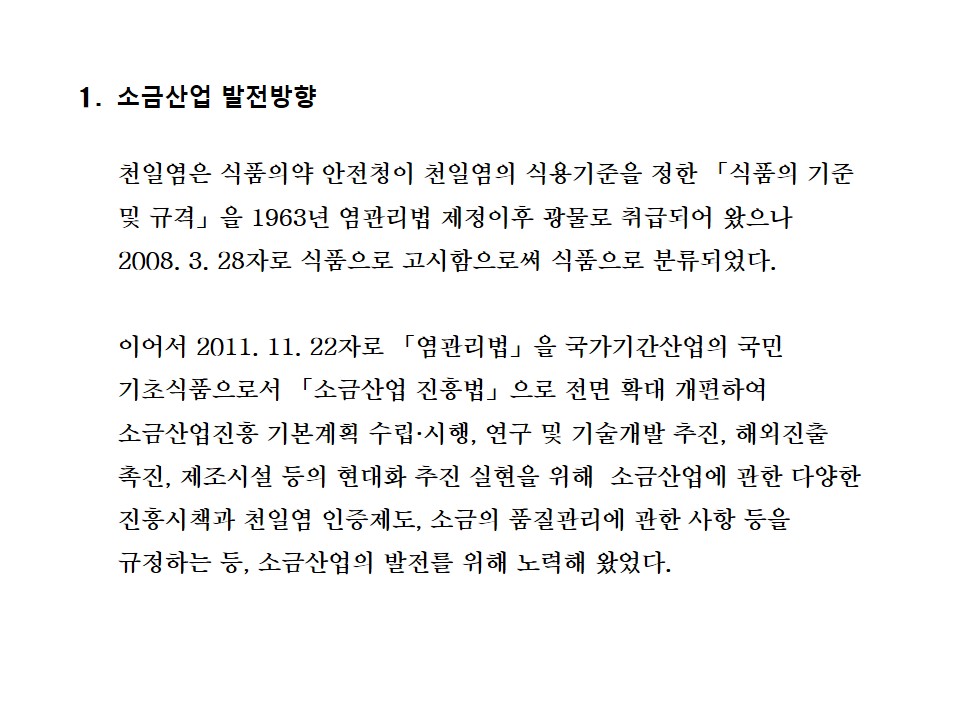 1. 소금산업 발전방향

천일염은 식품의약 안전청이 천일염의 식용기준을 정한 「식품의 기준 및 규격」을 1963년 염관리법 제정이후 광물로 취급되어 왔으나 2008. 3. 28자로 식품으로 고시함으로써 식품으로 분류되었다.

이어서 2011. 11. 22자로 「염관리법」을 국가기간산업의 국민 기초식품으로서 「소금산업 진흥법」으로 전면 확대 개편하여 소금산업진흥 기본계획 수립·시행, 연구 및 기술개발 추진, 해외진출 촉진, 제조시설 등의 현대화 추진 실현을 위해 소금산업에 관한 다양한 진흥시책과 천일염 인증제도, 소금의 품질관리에 관한 사항 등을 규정하는 등, 소금산업의 발전를 위해 노력해 왔었다.